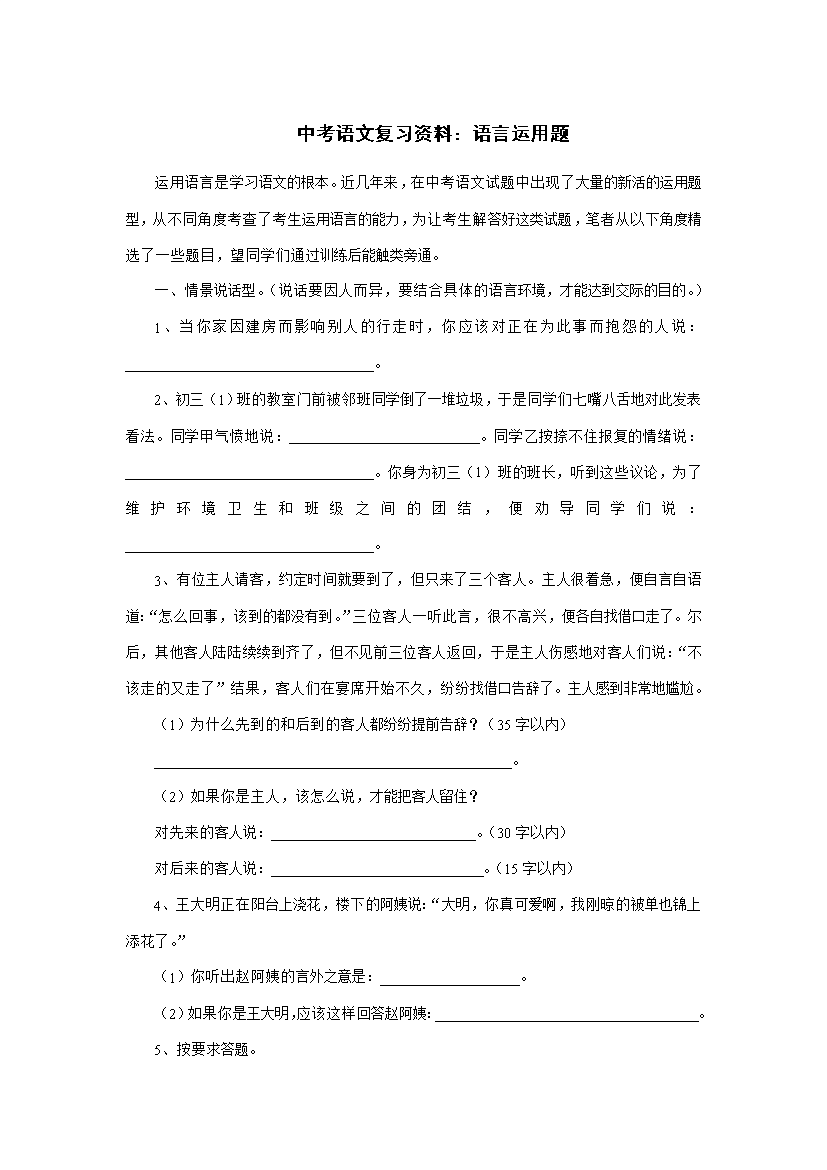 中考语文复习资料：语言运用题

运用语言是学习语文的根本。近几年来，在中考语文试题中出现了大量的新活的运用题型，从不同角度考查了考生运用语言的能力，为让考生解答好这类试题，笔者从以下角度精选了一些题目，望同学们通过训练后能触类旁通。

一、情景说话型。（说话要因人而异，要结合具体的语言环境，才能达到交际的目的。）

1、当你家因建房而影响别人的行走时，你应该对正在为此事而抱怨的人说：____。

2、初三（1）班的教室门前被邻班同学倒了一堆垃圾，于是同学们七嘴八舌地对此发表看法。同学甲气愤地说：____。同学乙按捺不住报复的情绪说：____。你身为初三（1）班的班长，听到这些议论，为了维护环境卫生和班级之间的团结，便劝导同学们说：____。

3、有位主人请客，约定时间就要到了，但只来了三个客人。主人很着急，便自言自语道：“怎么回事，该到的都没有到。”三位客人一听此言，很不高兴，便各自找借口走了。尔后，其他客人陆陆续续到齐了，但不见前三位客人返回，于是主人伤感地对客人们说：“不该走的又走了”结果，客人们在宴席开始不久，纷纷找借口告辞了。主人感到非常地尴尬。

（1）为什么先到的和后到的客人都纷纷提前告辞？（35字以内）

____。

（2）如果你是主人，该怎么说，才能把客人留住？

对先来的客人说：____。（30字以内）

对后来的客人说：____。（15字以内）

4、王大明正在阳台上浇花，楼下的阿姨说：“大明，你真可爱啊，我刚晾的被单也锦上添花了。”

（1）你听出赵阿姨的言外之意是：____。

（2）如果你是王大明,应该这样回答赵阿姨:____。

5、按要求答题。